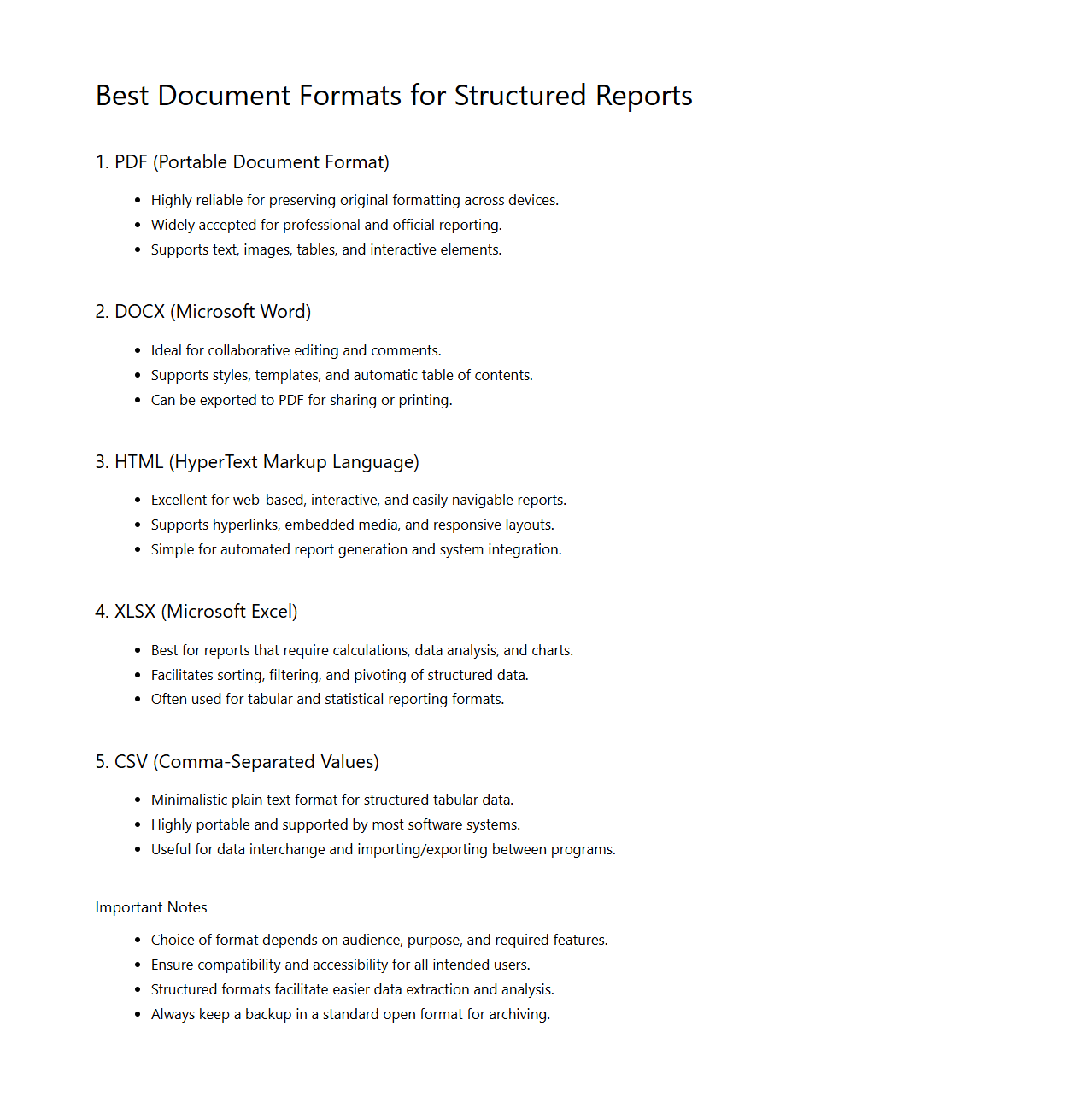 Best Document Formats for Structured Reports

1. PDF (Portable Document Format)

- Highly reliable for preserving original formatting across devices.
- Widely accepted for professional and official reporting.
- Supports text, images, tables, and interactive elements.

2. DOCX (Microsoft Word)

- Ideal for collaborative editing and comments.
- Supports styles, templates, and automatic table of contents.
- Can be exported to PDF for sharing or printing.

3. HTML (HyperText Markup Language)

- Excellent for web-based, interactive, and easily navigable reports.
- Supports hyperlinks, embedded media, and responsive layouts.
- Simple for automated report generation and system integration.

4. XLSX (Microsoft Excel)

- Best for reports that require calculations, data analysis, and charts.
- Facilitates sorting, filtering, and pivoting of structured data.
- Often used for tabular and statistical reporting formats.

5. CSV (Comma-Separated Values)

- Minimalistic plain text format for structured tabular data.
- Highly portable and supported by most software systems.
- Useful for data interchange and importing/exporting between programs.

Important Notes

- Choice of format depends on audience, purpose, and required features.
- Ensure compatibility and accessibility for all intended users.
- Structured formats facilitate easier data extraction and analysis.
- Always keep a backup in a standard open format for archiving.